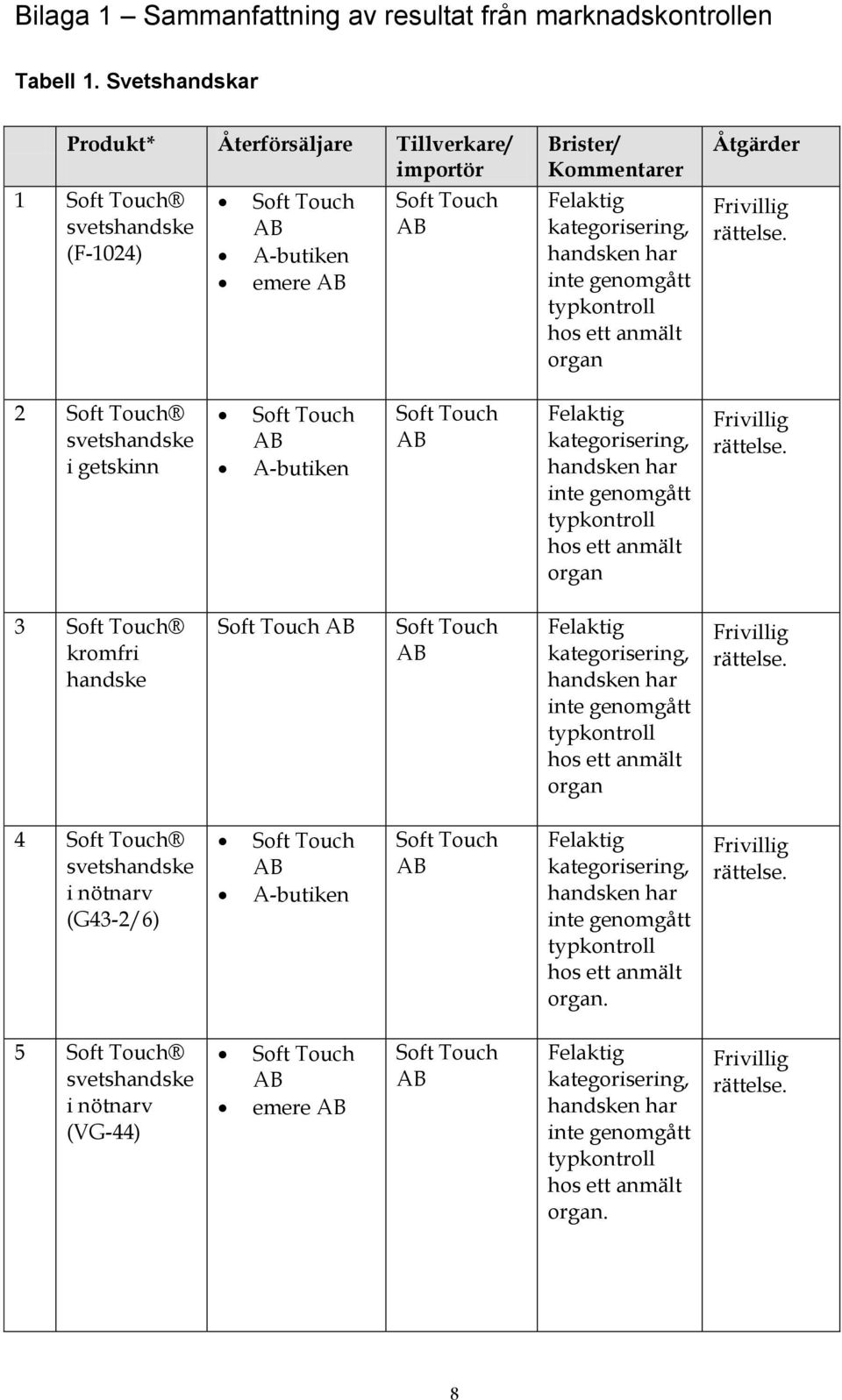 Bilaga 1 – Sammanfattning av resultat från marknadskontrollen

Tabell 1. Svetshandskar

| | Produkt* | Återförsäljare | Tillverkare/ importör | Brister/ Kommentarer | Åtgärder |
|---|---|---|---|---|---|
| 1 | Soft Touch® svetshandske (F-1024) | • Soft Touch AB • A-butiken • emere AB | Soft Touch AB | Felaktig kategorisering, handsken har inte genomgått typkontroll hos ett anmält organ | Frivillig rättelse. |
| 2 | Soft Touch® svetshandske i getskinn | • Soft Touch AB • A-butiken | Soft Touch AB | Felaktig kategorisering, handsken har inte genomgått typkontroll hos ett anmält organ | Frivillig rättelse. |
| 3 | Soft Touch® kromfri handske | Soft Touch AB | Soft Touch AB | Felaktig kategorisering, handsken har inte genomgått typkontroll hos ett anmält organ | Frivillig rättelse. |
| 4 | Soft Touch® svetshandske i nötnarv (G43-2/6) | • Soft Touch AB • A-butiken | Soft Touch AB | Felaktig kategorisering, handsken har inte genomgått typkontroll hos ett anmält organ. | Frivillig rättelse. |
| 5 | Soft Touch® svetshandske i nötnarv (VG-44) | • Soft Touch AB • emere AB | Soft Touch AB | Felaktig kategorisering, handsken har inte genomgått typkontroll hos ett anmält organ. | Frivillig rättelse. |

8